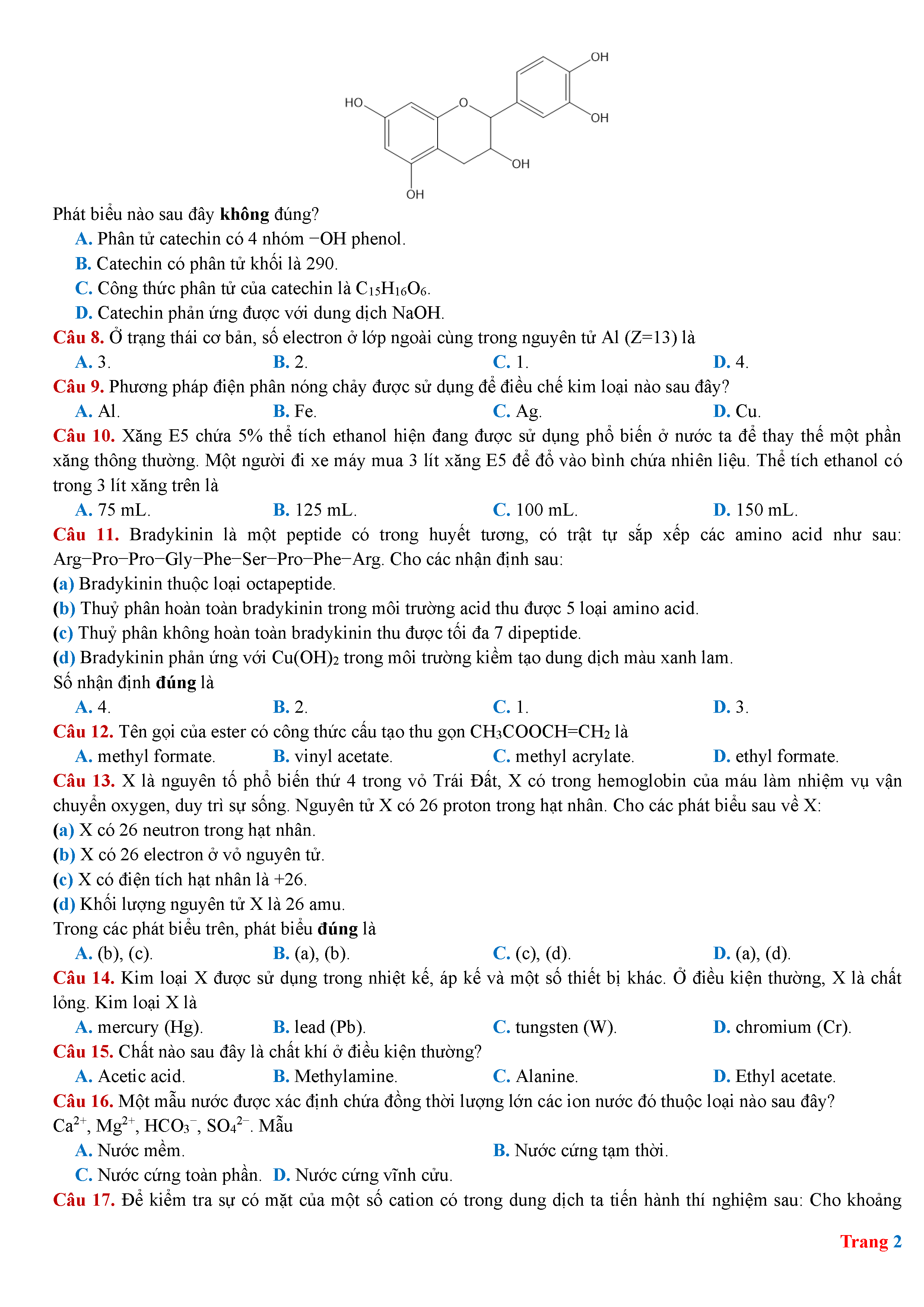 OH

HO

O

OH

OH

OH

Phát biểu nào sau đây **không** đúng?

A. Phân tử catechin có 4 nhóm −OH phenol.

B. Catechin có phân tử khối là 290.

C. Công thức phân tử của catechin là $C_{15}H_{16}O_6$.

D. Catechin phản ứng được với dung dịch NaOH.

Câu 8. Ở trạng thái cơ bản, số electron ở lớp ngoài cùng trong nguyên tử Al (Z=13) là

A. 3.
B. 2.
C. 1.
D. 4.

Câu 9. Phương pháp điện phân nóng chảy được sử dụng để điều chế kim loại nào sau đây?

A. Al.
B. Fe.
C. Ag.
D. Cu.

Câu 10. Xăng E5 chứa 5% thể tích ethanol hiện đang được sử dụng phổ biến ở nước ta để thay thế một phần xăng thông thường. Một người đi xe máy mua 3 lít xăng E5 để đổ vào bình chứa nhiên liệu. Thể tích ethanol có trong 3 lít xăng trên là

A. 75 mL.
B. 125 mL.
C. 100 mL.
D. 150 mL.

Câu 11. Bradykinin là một peptide có trong huyết tương, có trật tự sắp xếp các amino acid như sau: Arg−Pro−Pro−Gly−Phe−Ser−Pro−Phe−Arg. Cho các nhận định sau:

(a) Bradykinin thuộc loại octapeptide.

(b) Thuỷ phân hoàn toàn bradykinin trong môi trường acid thu được 5 loại amino acid.

(c) Thuỷ phân không hoàn toàn bradykinin thu được tối đa 7 dipeptide.

(d) Bradykinin phản ứng với $Cu(OH)_2$ trong môi trường kiềm tạo dung dịch màu xanh lam.

Số nhận định **đúng** là

A. 4.
B. 2.
C. 1.
D. 3.

Câu 12. Tên gọi của ester có công thức cấu tạo thu gọn $CH_3COOCH=CH_2$ là

A. methyl formate.
B. vinyl acetate.
C. methyl acrylate.
D. ethyl formate.

Câu 13. X là nguyên tố phổ biến thứ 4 trong vỏ Trái Đất, X có trong hemoglobin của máu làm nhiệm vụ vận chuyển oxygen, duy trì sự sống. Nguyên tử X có 26 proton trong hạt nhân. Cho các phát biểu sau về X:

(a) X có 26 neutron trong hạt nhân.

(b) X có 26 electron ở vỏ nguyên tử.

(c) X có điện tích hạt nhân là +26.

(d) Khối lượng nguyên tử X là 26 amu.

Trong các phát biểu trên, phát biểu **đúng** là

A. (b), (c).
B. (a), (b).
C. (c), (d).
D. (a), (d).

Câu 14. Kim loại X được sử dụng trong nhiệt kế, áp kế và một số thiết bị khác. Ở điều kiện thường, X là chất lỏng. Kim loại X là

A. mercury (Hg).
B. lead (Pb).
C. tungsten (W).
D. chromium (Cr).

Câu 15. Chất nào sau đây là chất khí ở điều kiện thường?

A. Acetic acid.
B. Methylamine.
C. Alanine.
D. Ethyl acetate.

Câu 16. Một mẫu nước được xác định chứa đồng thời lượng lớn các ion nước đó thuộc loại nào sau đây?
$Ca^{2+}$, $Mg^{2+}$, $HCO_3^-$, $SO_4^{2-}$. Mẫu

A. Nước mềm.
B. Nước cứng tạm thời.
C. Nước cứng toàn phần.
D. Nước cứng vĩnh cửu.

Câu 17. Để kiểm tra sự có mặt của một số cation có trong dung dịch ta tiến hành thí nghiệm sau: Cho khoảng

Trang 2